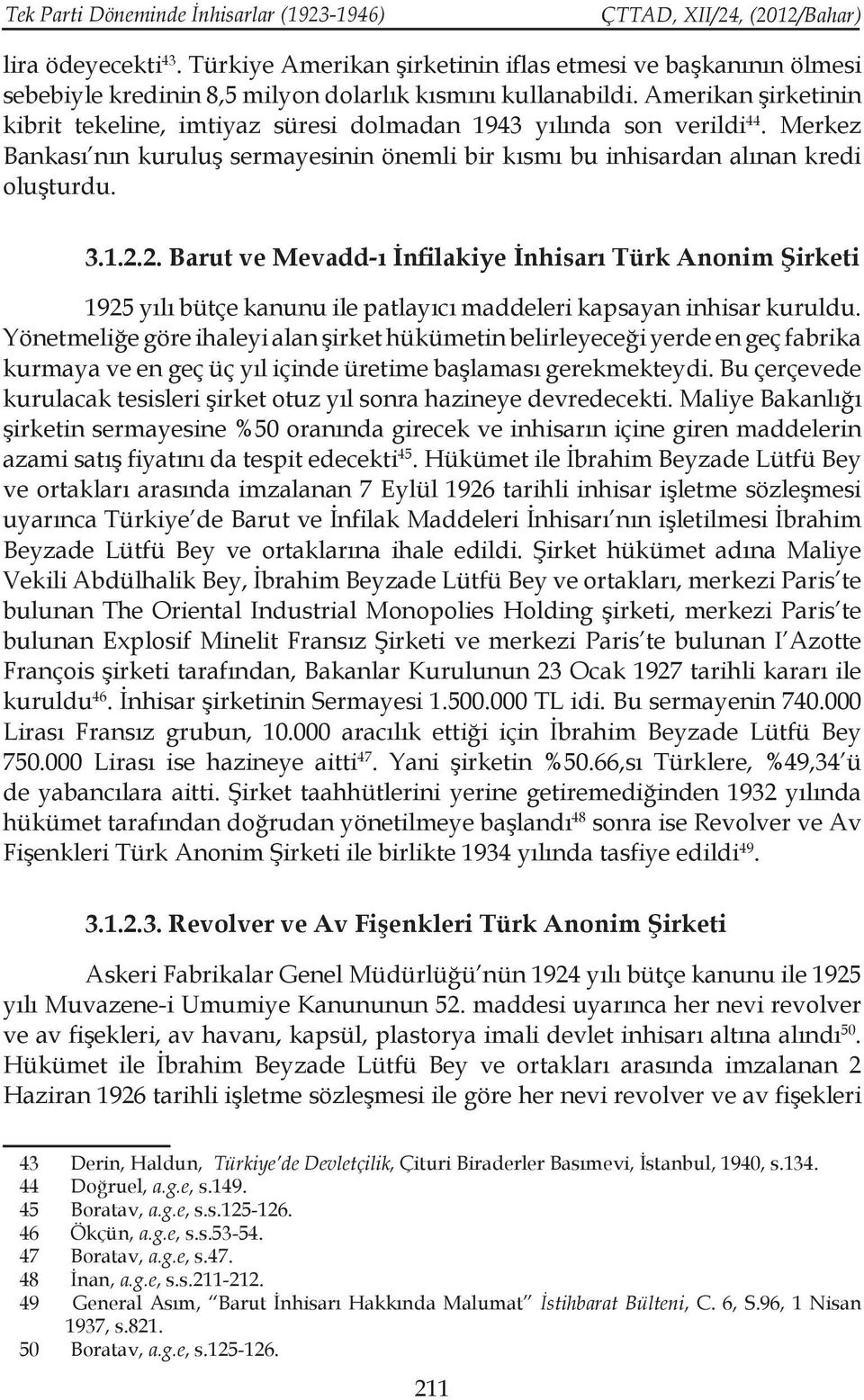 Tek Parti Döneminde İnhisarlar (1923-1946) ÇTTAD, XII/24, (2012/Bahar)

lira ödeyecekti$^{43}$. Türkiye Amerikan şirketinin iflas etmesi ve başkanının ölmesi sebebiyle kredinin 8,5 milyon dolarlık kısmını kullanabildi. Amerikan şirketinin kibrit tekeline, imtiyaz süresi dolmadan 1943 yılında son verildi$^{44}$. Merkez Bankası'nın kuruluş sermayesinin önemli bir kısmı bu inhisardan alınan kredi oluşturdu.

3.1.2.2. Barut ve Mevadd-ı İnfilakiye İnhisarı Türk Anonim Şirketi

1925 yılı bütçe kanunu ile patlayıcı maddeleri kapsayan inhisar kuruldu. Yönetmeliğe göre ihaleyi alan şirket hükümetin belirleyeceği yerde en geç fabrika kurmaya ve en geç üç yıl içinde üretime başlaması gerekmekteydi. Bu çerçevede kurulacak tesisleri şirket otuz yıl sonra hazineye devredecekti. Maliye Bakanlığı şirketin sermayesine %50 oranında girecek ve inhisarın içine giren maddelerin azami satış fiyatını da tespit edecekti$^{45}$. Hükümet ile İbrahim Beyzade Lütfü Bey ve ortakları arasında imzalanan 7 Eylül 1926 tarihli inhisar işletme sözleşmesi uyarınca Türkiye'de Barut ve İnfilak Maddeleri İnhisarı'nın işletilmesi İbrahim Beyzade Lütfü Bey ve ortaklarına ihale edildi. Şirket hükümet adına Maliye Vekili Abdülhalik Bey, İbrahim Beyzade Lütfü Bey ve ortakları, merkezi Paris'te bulunan The Oriental Industrial Monopolies Holding şirketi, merkezi Paris'te bulunan Explosif Minelit Fransız Şirketi ve merkezi Paris'te bulunan I'Azotte François şirketi tarafından, Bakanlar Kurulunun 23 Ocak 1927 tarihli kararı ile kuruldu$^{46}$. İnhisar şirketinin Sermayesi 1.500.000 TL idi. Bu sermayenin 740.000 Lirası Fransız grubun, 10.000 aracılık ettiği için İbrahim Beyzade Lütfü Bey 750.000 Lirası ise hazineye aitti$^{47}$. Yani şirketin %50.66,sı Türklere, %49,34'ü de yabancılara aitti. Şirket taahhütlerini yerine getiremediğinden 1932 yılında hükümet tarafından doğrudan yönetilmeye başlandı$^{48}$ sonra ise Revolver ve Av Fişenkleri Türk Anonim Şirketi ile birlikte 1934 yılında tasfiye edildi$^{49}$.

3.1.2.3. Revolver ve Av Fişenkleri Türk Anonim Şirketi

Askeri Fabrikalar Genel Müdürlüğü'nün 1924 yılı bütçe kanunu ile 1925 yılı Muvazene-i Umumiye Kanununun 52. maddesi uyarınca her nevi revolver ve av fişekleri, av havanı, kapsül, plastorya imali devlet inhisarı altına alındı$^{50}$. Hükümet ile İbrahim Beyzade Lütfü Bey ve ortakları arasında imzalanan 2 Haziran 1926 tarihli işletme sözleşmesi ile göre her nevi revolver ve av fişekleri

43 Derin, Haldun, Türkiye'de Devletçilik, Çituri Biraderler Basımevi, İstanbul, 1940, s.134.
44 Doğruel, a.g.e, s.149.
45 Boratav, a.g.e, s.s.125-126.
46 Ökçün, a.g.e, s.s.53-54.
47 Boratav, a.g.e, s.47.
48 İnan, a.g.e, s.s.211-212.
49 General Asım, "Barut İnhisarı Hakkında Malumat" İstihbarat Bülteni, C. 6, S.96, 1 Nisan 1937, s.821.
50 Boratav, a.g.e, s.125-126.

211